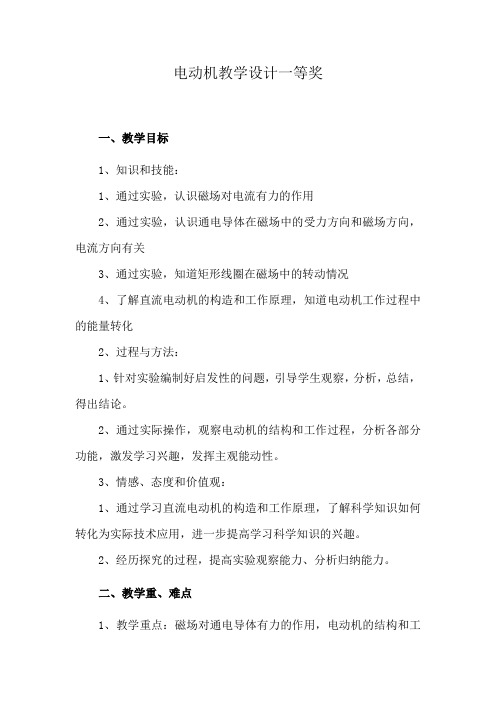 电动机教学设计一等奖

一、教学目标

1、知识和技能：

1、通过实验，认识磁场对电流有力的作用

2、通过实验，认识通电导体在磁场中的受力方向和磁场方向，电流方向有关

3、通过实验，知道矩形线圈在磁场中的转动情况

4、了解直流电动机的构造和工作原理，知道电动机工作过程中的能量转化

2、过程与方法：

1、针对实验编制好启发性的问题，引导学生观察，分析，总结，得出结论。

2、通过实际操作，观察电动机的结构和工作过程，分析各部分功能，激发学习兴趣，发挥主观能动性。

3、情感、态度和价值观：

1、通过学习直流电动机的构造和工作原理，了解科学知识如何转化为实际技术应用，进一步提高学习科学知识的兴趣。

2、经历探究的过程，提高实验观察能力、分析归纳能力。

二、教学重、难点

1、教学重点：磁场对通电导体有力的作用，电动机的结构和工